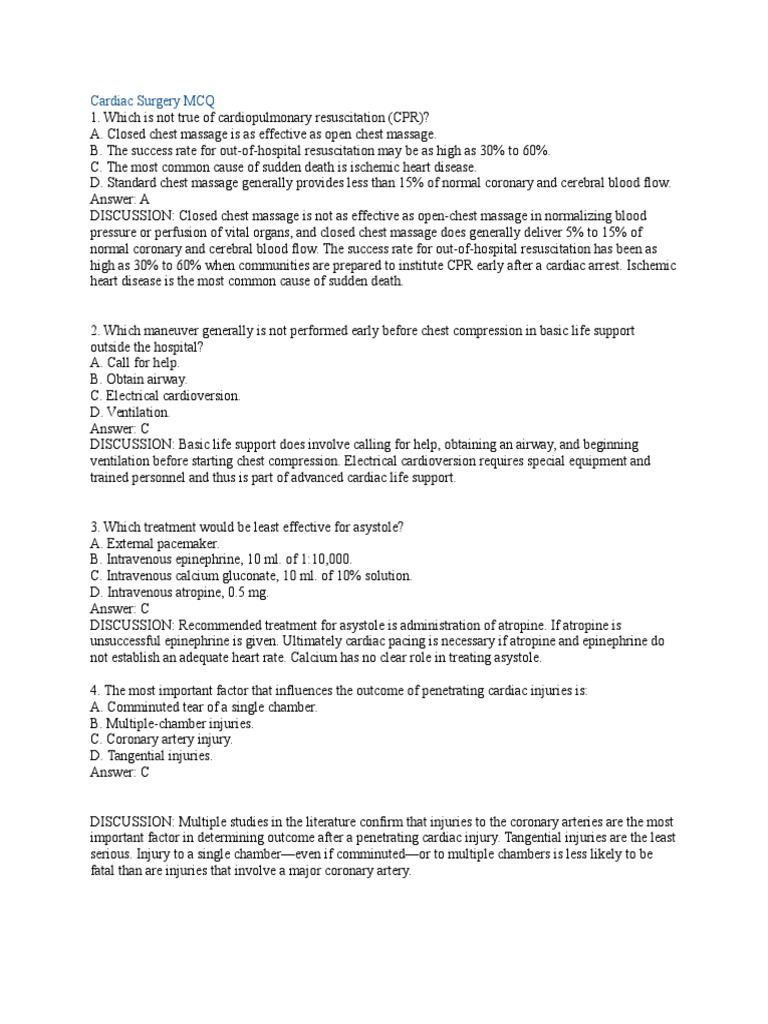 Cardiac Surgery MCQ
1. Which is not true of cardiopulmonary resuscitation (CPR)?
A. Closed chest massage is as effective as open chest massage.
B. The success rate for out-of-hospital resuscitation may be as high as 30% to 60%.
C. The most common cause of sudden death is ischemic heart disease.
D. Standard chest massage generally provides less than 15% of normal coronary and cerebral blood flow.
Answer: A
DISCUSSION: Closed chest massage is not as effective as open-chest massage in normalizing blood pressure or perfusion of vital organs, and closed chest massage does generally deliver 5% to 15% of normal coronary and cerebral blood flow. The success rate for out-of-hospital resuscitation has been as high as 30% to 60% when communities are prepared to institute CPR early after a cardiac arrest. Ischemic heart disease is the most common cause of sudden death.

2. Which maneuver generally is not performed early before chest compression in basic life support outside the hospital?
A. Call for help.
B. Obtain airway.
C. Electrical cardioversion.
D. Ventilation.
Answer: C
DISCUSSION: Basic life support does involve calling for help, obtaining an airway, and beginning ventilation before starting chest compression. Electrical cardioversion requires special equipment and trained personnel and thus is part of advanced cardiac life support.

3. Which treatment would be least effective for asystole?
A. External pacemaker.
B. Intravenous epinephrine, 10 ml. of 1:10,000.
C. Intravenous calcium gluconate, 10 ml. of 10% solution.
D. Intravenous atropine, 0.5 mg.
Answer: C
DISCUSSION: Recommended treatment for asystole is administration of atropine. If atropine is unsuccessful epinephrine is given. Ultimately cardiac pacing is necessary if atropine and epinephrine do not establish an adequate heart rate. Calcium has no clear role in treating asystole.

4. The most important factor that influences the outcome of penetrating cardiac injuries is:
A. Comminuted tear of a single chamber.
B. Multiple-chamber injuries.
C. Coronary artery injury.
D. Tangential injuries.
Answer: C

DISCUSSION: Multiple studies in the literature confirm that injuries to the coronary arteries are the most important factor in determining outcome after a penetrating cardiac injury. Tangential injuries are the least serious. Injury to a single chamber—even if comminuted—or to multiple chambers is less likely to be fatal than are injuries that involve a major coronary artery.